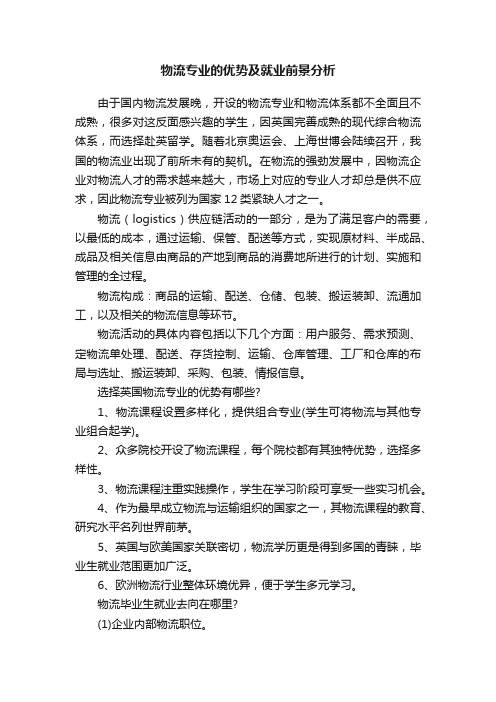 物流专业的优势及就业前景分析

由于国内物流发展晚，开设的物流专业和物流体系都不全面且不成熟，很多对这反面感兴趣的学生，因英国完善成熟的现代综合物流体系，而选择赴英留学。随着北京奥运会、上海世博会陆续召开，我国的物流业出现了前所未有的契机。在物流的强劲发展中，因物流企业对物流人才的需求越来越大，市场上对应的专业人才却总是供不应求，因此物流专业被列为国家12类紧缺人才之一。

物流（logistics）供应链活动的一部分，是为了满足客户的需要，以最低的成本，通过运输、保管、配送等方式，实现原材料、半成品、成品及相关信息由商品的产地到商品的消费地所进行的计划、实施和管理的全过程。

物流构成：商品的运输、配送、仓储、包装、搬运装卸、流通加工，以及相关的物流信息等环节。

物流活动的具体内容包括以下几个方面：用户服务、需求预测、定物流单处理、配送、存货控制、运输、仓库管理、工厂和仓库的布局与选址、搬运装卸、采购、包装、情报信息。

选择英国物流专业的优势有哪些?

1、物流课程设置多样化，提供组合专业(学生可将物流与其他专业组合起学)。

2、众多院校开设了物流课程，每个院校都有其独特优势，选择多样性。

3、物流课程注重实践操作，学生在学习阶段可享受一些实习机会。

4、作为最早成立物流与运输组织的国家之一，其物流课程的教育、研究水平名列世界前茅。

5、英国与欧美国家关联密切，物流学历更是得到多国的青睐，毕业生就业范围更加广泛。

6、欧洲物流行业整体环境优异，便于学生多元学习。

物流毕业生就业去向在哪里?

(1)企业内部物流职位。